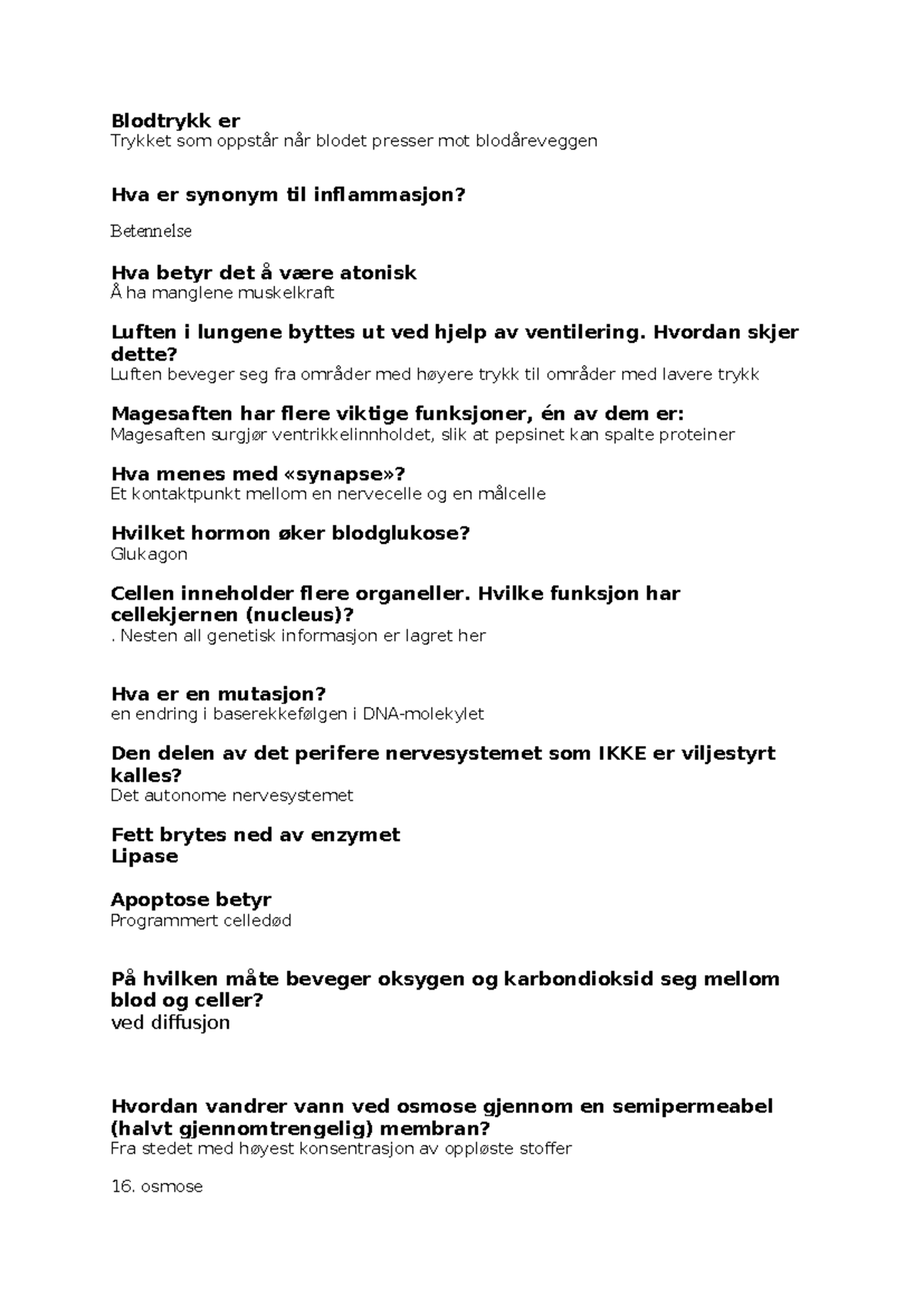 Blodtrykk er
Trykket som oppstår når blodet presser mot blodåreveggen

Hva er synonym til inflammasjon?

Betennelse

Hva betyr det å være atonisk
Å ha manglene muskelkraft

Luften i lungene byttes ut ved hjelp av ventilering. Hvordan skjer dette?
Luften beveger seg fra områder med høyere trykk til områder med lavere trykk

Magesaften har flere viktige funksjoner, én av dem er:
Magesaften surgjør ventrikkelinnholdet, slik at pepsinet kan spalte proteiner

Hva menes med «synapse»?
Et kontaktpunkt mellom en nervecelle og en målcelle

Hvilket hormon øker blodglukose?
Glukagon

Cellen inneholder flere organeller. Hvilke funksjon har cellekjernen (nucleus)?
. Nesten all genetisk informasjon er lagret her

Hva er en mutasjon?
en endring i baserekkefølgen i DNA-molekylet

Den delen av det perifere nervesystemet som IKKE er viljestyrt kalles?
Det autonome nervesystemet

Fett brytes ned av enzymet
Lipase

Apoptose betyr
Programmert celledød

På hvilken måte beveger oksygen og karbondioksid seg mellom blod og celler?
ved diffusjon

Hvordan vandrer vann ved osmose gjennom en semipermeabel (halvt gjennomtrengelig) membran?
Fra stedet med høyest konsentrasjon av oppløste stoffer

16. osmose